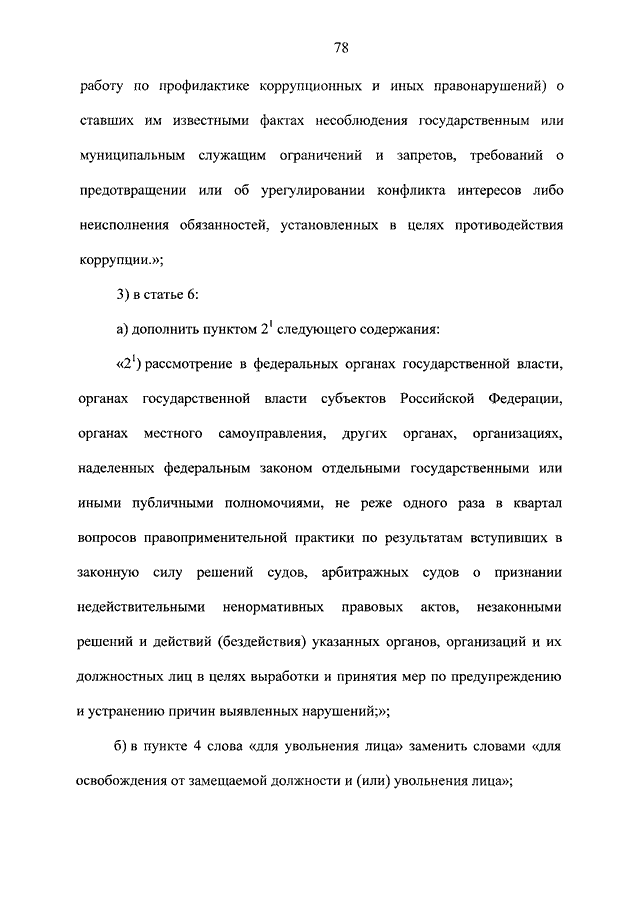 78

работу по профилактике коррупционных и иных правонарушений) о ставших им известными фактах несоблюдения государственным или муниципальным служащим ограничений и запретов, требований о предотвращении или об урегулировании конфликта интересов либо неисполнения обязанностей, установленных в целях противодействия коррупции.»;

3) в статье 6:

а) дополнить пунктом $2^1$ следующего содержания:

«$2^1$) рассмотрение в федеральных органах государственной власти, органах государственной власти субъектов Российской Федерации, органах местного самоуправления, других органах, организациях, наделенных федеральным законом отдельными государственными или иными публичными полномочиями, не реже одного раза в квартал вопросов правоприменительной практики по результатам вступивших в законную силу решений судов, арбитражных судов о признании недействительными ненормативных правовых актов, незаконными решений и действий (бездействия) указанных органов, организаций и их должностных лиц в целях выработки и принятия мер по предупреждению и устранению причин выявленных нарушений;»;

б) в пункте 4 слова «для увольнения лица» заменить словами «для освобождения от замещаемой должности и (или) увольнения лица»;